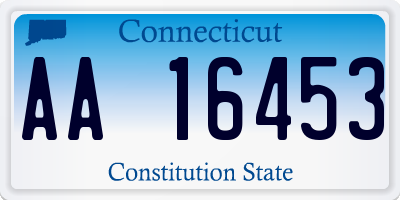 Connecticut

AA 16453

Constitution State